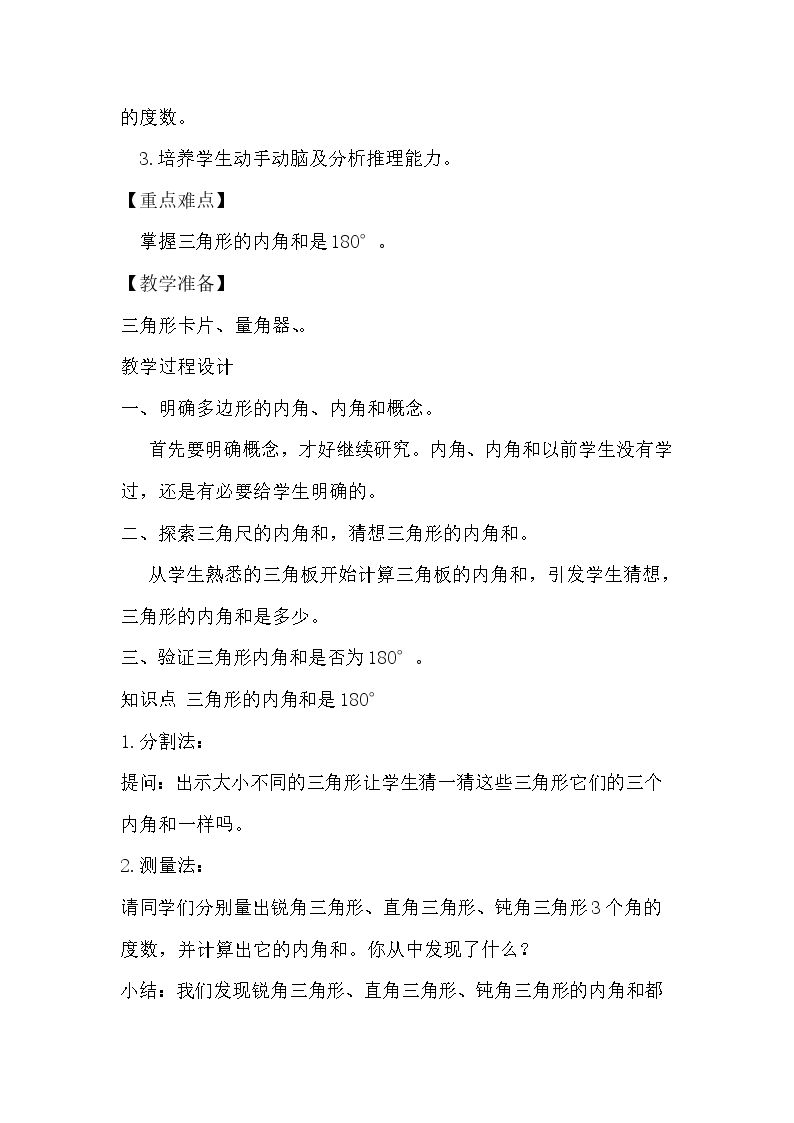 的度数。

3.培养学生动手动脑及分析推理能力。

【重点难点】

掌握三角形的内角和是180°。

【教学准备】

三角形卡片、量角器、。

教学过程设计

一、明确多边形的内角、内角和概念。

首先要明确概念，才好继续研究。内角、内角和以前学生没有学过，还是有必要给学生明确的。

二、探索三角尺的内角和，猜想三角形的内角和。

从学生熟悉的三角板开始计算三角板的内角和，引发学生猜想，三角形的内角和是多少。

三、验证三角形内角和是否为180°。

知识点 三角形的内角和是180°

1.分割法：

提问：出示大小不同的三角形让学生猜一猜这些三角形它们的三个内角和一样吗。

2.测量法：

请同学们分别量出锐角三角形、直角三角形、钝角三角形3个角的度数，并计算出它的内角和。你从中发现了什么？

小结：我们发现锐角三角形、直角三角形、钝角三角形的内角和都